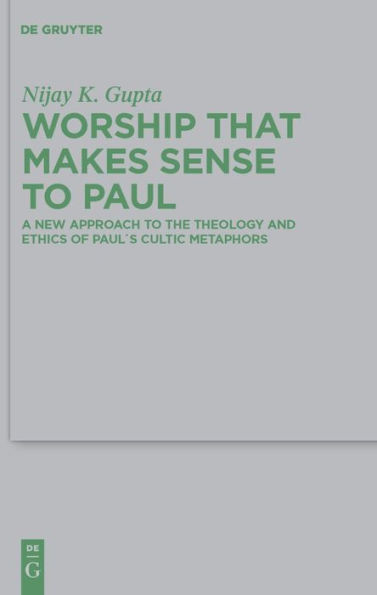 DE GRUYTER

Nijay K. Gupta

WORSHIP THAT MAKES SENSE TO PAUL

A NEW APPROACH TO THE THEOLOGY AND ETHICS OF PAUL´S CULTIC METAPHORS

DE G